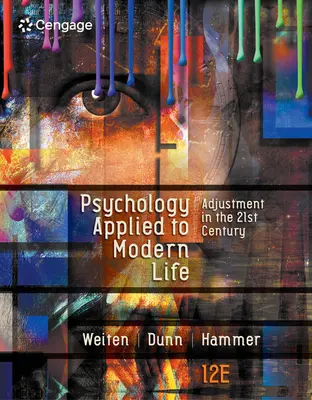 Cengage

Psychology Applied to Modern Life

Adjustment in the 21st Century

Weiten | Dunn | Hammer

12E